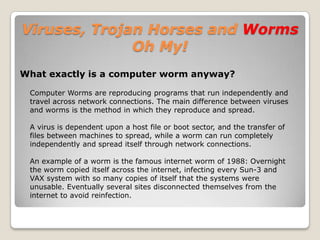 Viruses, Trojan Horses and Worms Oh My!

What exactly is a computer worm anyway?

Computer Worms are reproducing programs that run independently and travel across network connections. The main difference between viruses and worms is the method in which they reproduce and spread.

A virus is dependent upon a host file or boot sector, and the transfer of files between machines to spread, while a worm can run completely independently and spread itself through network connections.

An example of a worm is the famous internet worm of 1988: Overnight the worm copied itself across the internet, infecting every Sun-3 and VAX system with so many copies of itself that the systems were unusable. Eventually several sites disconnected themselves from the internet to avoid reinfection.